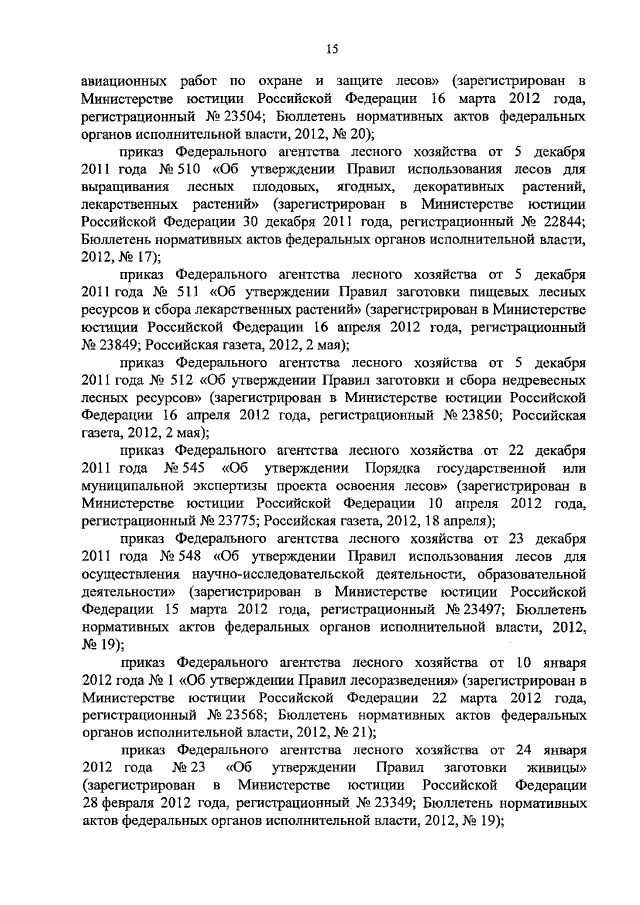 15

авиационных работ по охране и защите лесов» (зарегистрирован в Министерстве юстиции Российской Федерации 16 марта 2012 года, регистрационный № 23504; Бюллетень нормативных актов федеральных органов исполнительной власти, 2012, № 20);

приказ Федерального агентства лесного хозяйства от 5 декабря 2011 года № 510 «Об утверждении Правил использования лесов для выращивания лесных плодовых, ягодных, декоративных растений, лекарственных растений» (зарегистрирован в Министерстве юстиции Российской Федерации 30 декабря 2011 года, регистрационный № 22844; Бюллетень нормативных актов федеральных органов исполнительной власти, 2012, № 17);

приказ Федерального агентства лесного хозяйства от 5 декабря 2011 года № 511 «Об утверждении Правил заготовки пищевых лесных ресурсов и сбора лекарственных растений» (зарегистрирован в Министерстве юстиции Российской Федерации 16 апреля 2012 года, регистрационный № 23849; Российская газета, 2012, 2 мая);

приказ Федерального агентства лесного хозяйства от 5 декабря 2011 года № 512 «Об утверждении Правил заготовки и сбора недревесных лесных ресурсов» (зарегистрирован в Министерстве юстиции Российской Федерации 16 апреля 2012 года, регистрационный № 23850; Российская газета, 2012, 2 мая);

приказ Федерального агентства лесного хозяйства от 22 декабря 2011 года № 545 «Об утверждении Порядка государственной или муниципальной экспертизы проекта освоения лесов» (зарегистрирован в Министерстве юстиции Российской Федерации 10 апреля 2012 года, регистрационный № 23775; Российская газета, 2012, 18 апреля);

приказ Федерального агентства лесного хозяйства от 23 декабря 2011 года № 548 «Об утверждении Правил использования лесов для осуществления научно-исследовательской деятельности, образовательной деятельности» (зарегистрирован в Министерстве юстиции Российской Федерации 15 марта 2012 года, регистрационный № 23497; Бюллетень нормативных актов федеральных органов исполнительной власти, 2012, № 19);

приказ Федерального агентства лесного хозяйства от 10 января 2012 года № 1 «Об утверждении Правил лесоразведения» (зарегистрирован в Министерстве юстиции Российской Федерации 22 марта 2012 года, регистрационный № 23568; Бюллетень нормативных актов федеральных органов исполнительной власти, 2012, № 21);

приказ Федерального агентства лесного хозяйства от 24 января 2012 года № 23 «Об утверждении Правил заготовки живицы» (зарегистрирован в Министерстве юстиции Российской Федерации 28 февраля 2012 года, регистрационный № 23349; Бюллетень нормативных актов федеральных органов исполнительной власти, 2012, № 19);